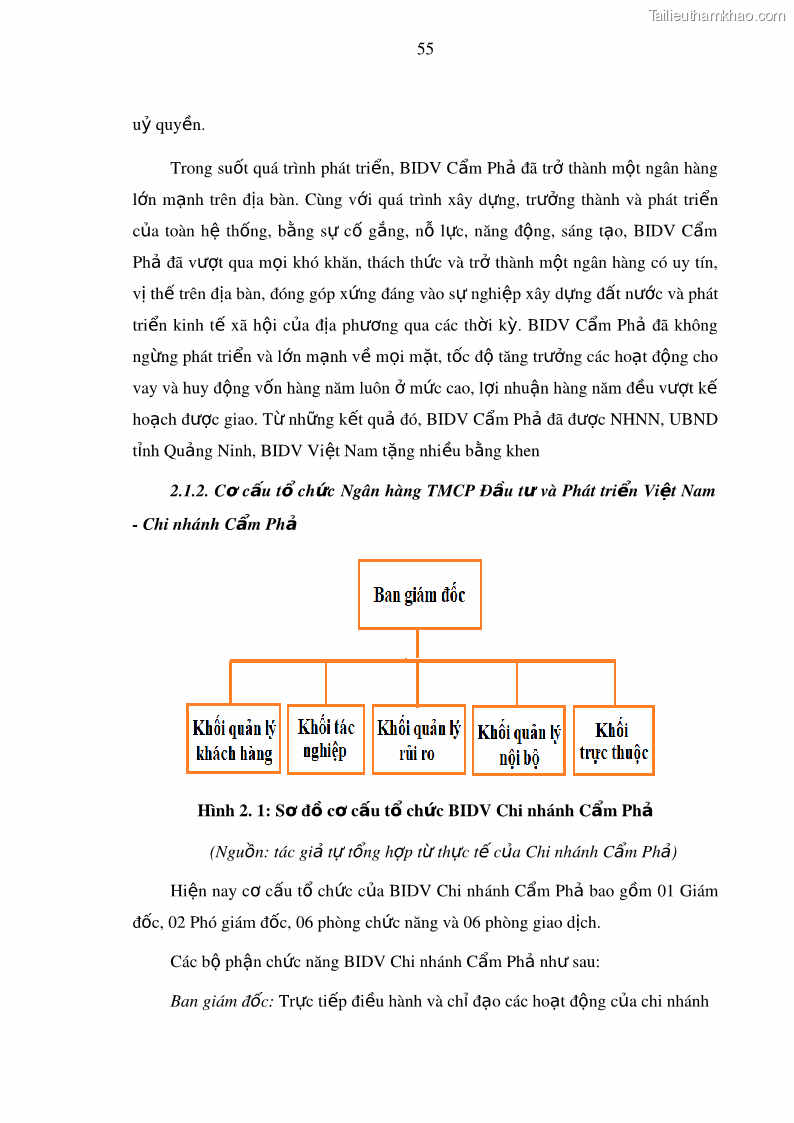 Tailieuthamkhao.com

55

uỷ quyền.

Trong suốt quá trình phát triển, BIDV Cẩm Phả đã trở thành một ngân hàng lớn mạnh trên địa bàn. Cùng với quá trình xây dựng, trưởng thành và phát triển của toàn hệ thống, bằng sự cố gắng, nỗ lực, năng động, sáng tạo, BIDV Cẩm Phả đã vượt qua mọi khó khăn, thách thức và trở thành một ngân hàng có uy tín, vị thế trên địa bàn, đóng góp xứng đáng vào sự nghiệp xây dựng đất nước và phát triển kinh tế xã hội của địa phương qua các thời kỳ. BIDV Cẩm Phả đã không ngừng phát triển và lớn mạnh về mọi mặt, tốc độ tăng trưởng các hoạt động cho vay và huy động vốn hàng năm luôn ở mức cao, lợi nhuận hàng năm đều vượt kế hoạch được giao. Từ những kết quả đó, BIDV Cẩm Phả đã được NHNN, UBND tỉnh Quảng Ninh, BIDV Việt Nam tặng nhiều bằng khen

2.1.2. Cơ cấu tổ chức Ngân hàng TMCP Đầu tư và Phát triển Việt Nam - Chi nhánh Cẩm Phả

Ban giám đốc

Khối quản lý khách hàng

Khối tác nghiệp

Khối quản lý rủi ro

Khối quản lý nội bộ

Khối trực thuộc

Hình 2. 1: Sơ đồ cơ cấu tổ chức BIDV Chi nhánh Cẩm Phả

(Nguồn: tác giả tự tổng hợp từ thực tế của Chi nhánh Cẩm Phả)

Hiện nay cơ cấu tổ chức của BIDV Chi nhánh Cẩm Phả bao gồm 01 Giám đốc, 02 Phó giám đốc, 06 phòng chức năng và 06 phòng giao dịch.

Các bộ phận chức năng BIDV Chi nhánh Cẩm Phả như sau:

Ban giám đốc: Trực tiếp điều hành và chỉ đạo các hoạt động của chi nhánh